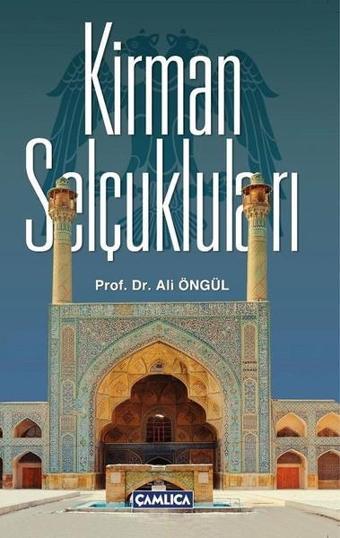 Kirman Selçukluları

Prof. Dr. Ali ÖNGÜL

ÇAMLICA